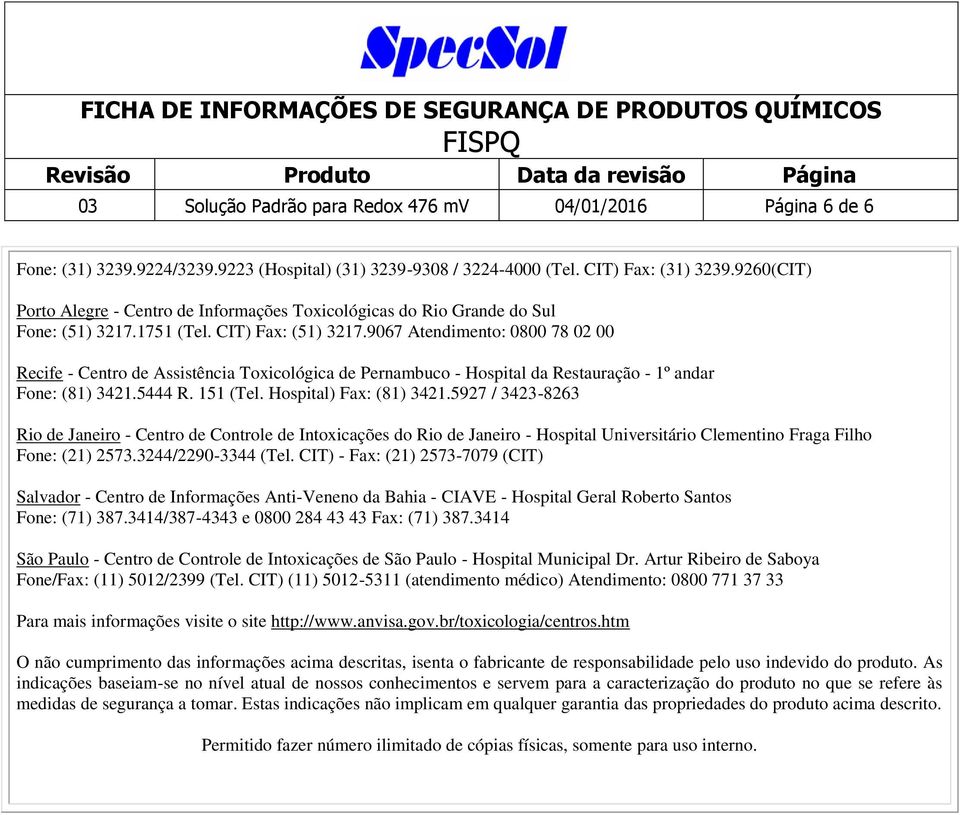 SpecSol

FICHA DE INFORMAÇÕES DE SEGURANÇA DE PRODUTOS QUÍMICOS
FISPQ

| Revisão | Produto | Data da revisão | Página |
|---|---|---|---|
| 03 | Solução Padrão para Redox 476 mV | 04/01/2016 | Página 6 de 6 |

Fone: (31) 3239.9224/3239.9223 (Hospital) (31) 3239-9308 / 3224-4000 (Tel. CIT) Fax: (31) 3239.9260(CIT)

Porto Alegre - Centro de Informações Toxicológicas do Rio Grande do Sul
Fone: (51) 3217.1751 (Tel. CIT) Fax: (51) 3217.9067 Atendimento: 0800 78 02 00

Recife - Centro de Assistência Toxicológica de Pernambuco - Hospital da Restauração - 1º andar
Fone: (81) 3421.5444 R. 151 (Tel. Hospital) Fax: (81) 3421.5927 / 3423-8263

Rio de Janeiro - Centro de Controle de Intoxicações do Rio de Janeiro - Hospital Universitário Clementino Fraga Filho
Fone: (21) 2573.3244/2290-3344 (Tel. CIT) - Fax: (21) 2573-7079 (CIT)

Salvador - Centro de Informações Anti-Veneno da Bahia - CIAVE - Hospital Geral Roberto Santos
Fone: (71) 387.3414/387-4343 e 0800 284 43 43 Fax: (71) 387.3414

São Paulo - Centro de Controle de Intoxicações de São Paulo - Hospital Municipal Dr. Artur Ribeiro de Saboya
Fone/Fax: (11) 5012/2399 (Tel. CIT) (11) 5012-5311 (atendimento médico) Atendimento: 0800 771 37 33

Para mais informações visite o site http://www.anvisa.gov.br/toxicologia/centros.htm

O não cumprimento das informações acima descritas, isenta o fabricante de responsabilidade pelo uso indevido do produto. As indicações baseiam-se no nível atual de nossos conhecimentos e servem para a caracterização do produto no que se refere às medidas de segurança a tomar. Estas indicações não implicam em qualquer garantia das propriedades do produto acima descrito.

Permitido fazer número ilimitado de cópias físicas, somente para uso interno.